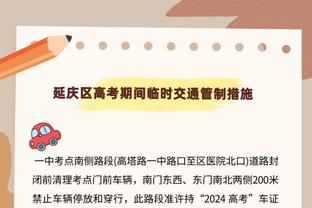 延庆区高考期间临时交通管制措施

一中考点南侧路段(高塔路一中路口至区医院北口)道路封闭前清理考点门前车辆，南门东西、东门南北两侧200米禁止车辆停放和穿行，此路段准许持“2024 高考”车证